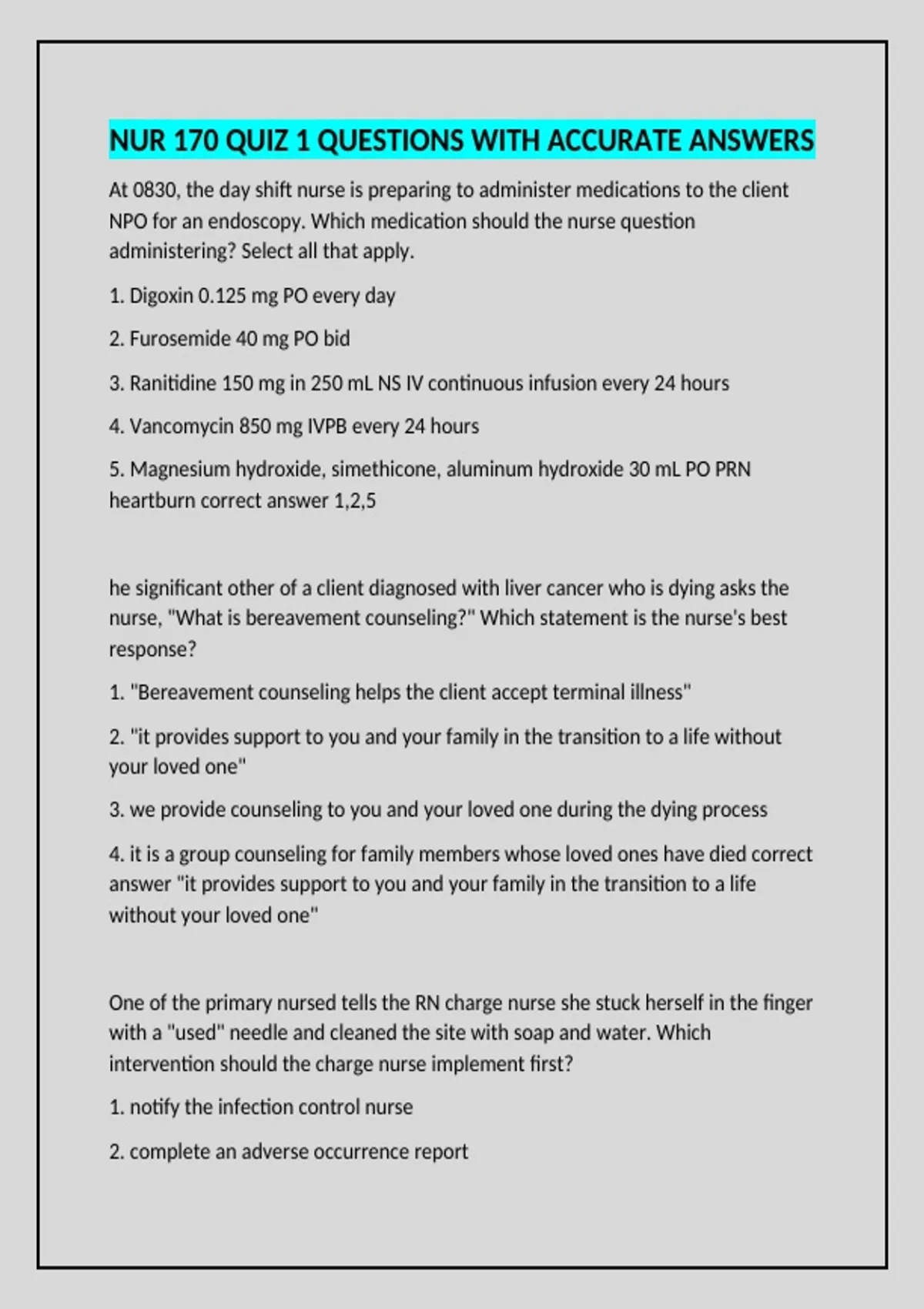 NUR 170 QUIZ 1 QUESTIONS WITH ACCURATE ANSWERS

At 0830, the day shift nurse is preparing to administer medications to the client NPO for an endoscopy. Which medication should the nurse question administering? Select all that apply.

1. Digoxin 0.125 mg PO every day

2. Furosemide 40 mg PO bid

3. Ranitidine 150 mg in 250 mL NS IV continuous infusion every 24 hours

4. Vancomycin 850 mg IVPB every 24 hours

5. Magnesium hydroxide, simethicone, aluminum hydroxide 30 mL PO PRN heartburn correct answer 1,2,5

he significant other of a client diagnosed with liver cancer who is dying asks the nurse, "What is bereavement counseling?" Which statement is the nurse's best response?

1. "Bereavement counseling helps the client accept terminal illness"

2. "it provides support to you and your family in the transition to a life without your loved one"

3. we provide counseling to you and your loved one during the dying process

4. it is a group counseling for family members whose loved ones have died correct answer "it provides support to you and your family in the transition to a life without your loved one"

One of the primary nursed tells the RN charge nurse she stuck herself in the finger with a "used" needle and cleaned the site with soap and water. Which intervention should the charge nurse implement first?

1. notify the infection control nurse

2. complete an adverse occurrence report